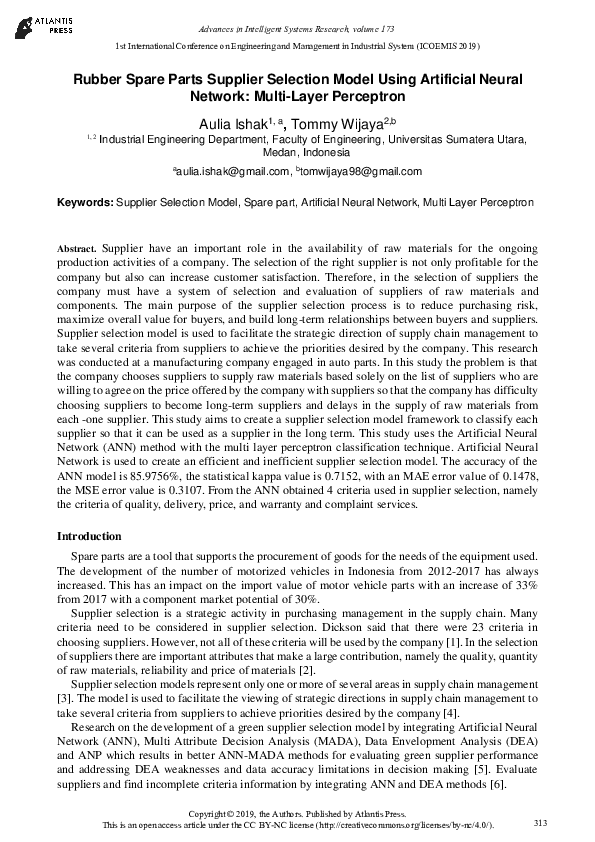 ATLANTIS PRESS

Advances in Intelligent Systems Research, volume 173

1st International Conference on Engineering and Management in Industrial System (ICOEMIS 2019)

Rubber Spare Parts Supplier Selection Model Using Artificial Neural Network: Multi-Layer Perceptron

Aulia Ishak$^{1, a}$, Tommy Wijaya$^{2,b}$

$^{1, 2}$ Industrial Engineering Department, Faculty of Engineering, Universitas Sumatera Utara, Medan, Indonesia

$^{a}$aulia.ishak@gmail.com, $^{b}$tomwijaya98@gmail.com

Keywords: Supplier Selection Model, Spare part, Artificial Neural Network, Multi Layer Perceptron

Abstract. Supplier have an important role in the availability of raw materials for the ongoing production activities of a company. The selection of the right supplier is not only profitable for the company but also can increase customer satisfaction. Therefore, in the selection of suppliers the company must have a system of selection and evaluation of suppliers of raw materials and components. The main purpose of the supplier selection process is to reduce purchasing risk, maximize overall value for buyers, and build long-term relationships between buyers and suppliers. Supplier selection model is used to facilitate the strategic direction of supply chain management to take several criteria from suppliers to achieve the priorities desired by the company. This research was conducted at a manufacturing company engaged in auto parts. In this study the problem is that the company chooses suppliers to supply raw materials based solely on the list of suppliers who are willing to agree on the price offered by the company with suppliers so that the company has difficulty choosing suppliers to become long-term suppliers and delays in the supply of raw materials from each -one supplier. This study aims to create a supplier selection model framework to classify each supplier so that it can be used as a supplier in the long term. This study uses the Artificial Neural Network (ANN) method with the multi layer perceptron classification technique. Artificial Neural Network is used to create an efficient and inefficient supplier selection model. The accuracy of the ANN model is 85.9756%, the statistical kappa value is 0.7152, with an MAE error value of 0.1478, the MSE error value is 0.3107. From the ANN obtained 4 criteria used in supplier selection, namely the criteria of quality, delivery, price, and warranty and complaint services.

Introduction

Spare parts are a tool that supports the procurement of goods for the needs of the equipment used. The development of the number of motorized vehicles in Indonesia from 2012-2017 has always increased. This has an impact on the import value of motor vehicle parts with an increase of 33% from 2017 with a component market potential of 30%.

Supplier selection is a strategic activity in purchasing management in the supply chain. Many criteria need to be considered in supplier selection. Dickson said that there were 23 criteria in choosing suppliers. However, not all of these criteria will be used by the company [1]. In the selection of suppliers there are important attributes that make a large contribution, namely the quality, quantity of raw materials, reliability and price of materials [2].

Supplier selection models represent only one or more of several areas in supply chain management [3]. The model is used to facilitate the viewing of strategic directions in supply chain management to take several criteria from suppliers to achieve priorities desired by the company [4].

Research on the development of a green supplier selection model by integrating Artificial Neural Network (ANN), Multi Attribute Decision Analysis (MADA), Data Envelopment Analysis (DEA) and ANP which results in better ANN-MADA methods for evaluating green supplier performance and addressing DEA weaknesses and data accuracy limitations in decision making [5]. Evaluate suppliers and find incomplete criteria information by integrating ANN and DEA methods [6].

Copyright © 2019, the Authors. Published by Atlantis Press.
This is an open access article under the CC BY-NC license (http://creativecommons.org/licenses/by-nc/4.0/).

313